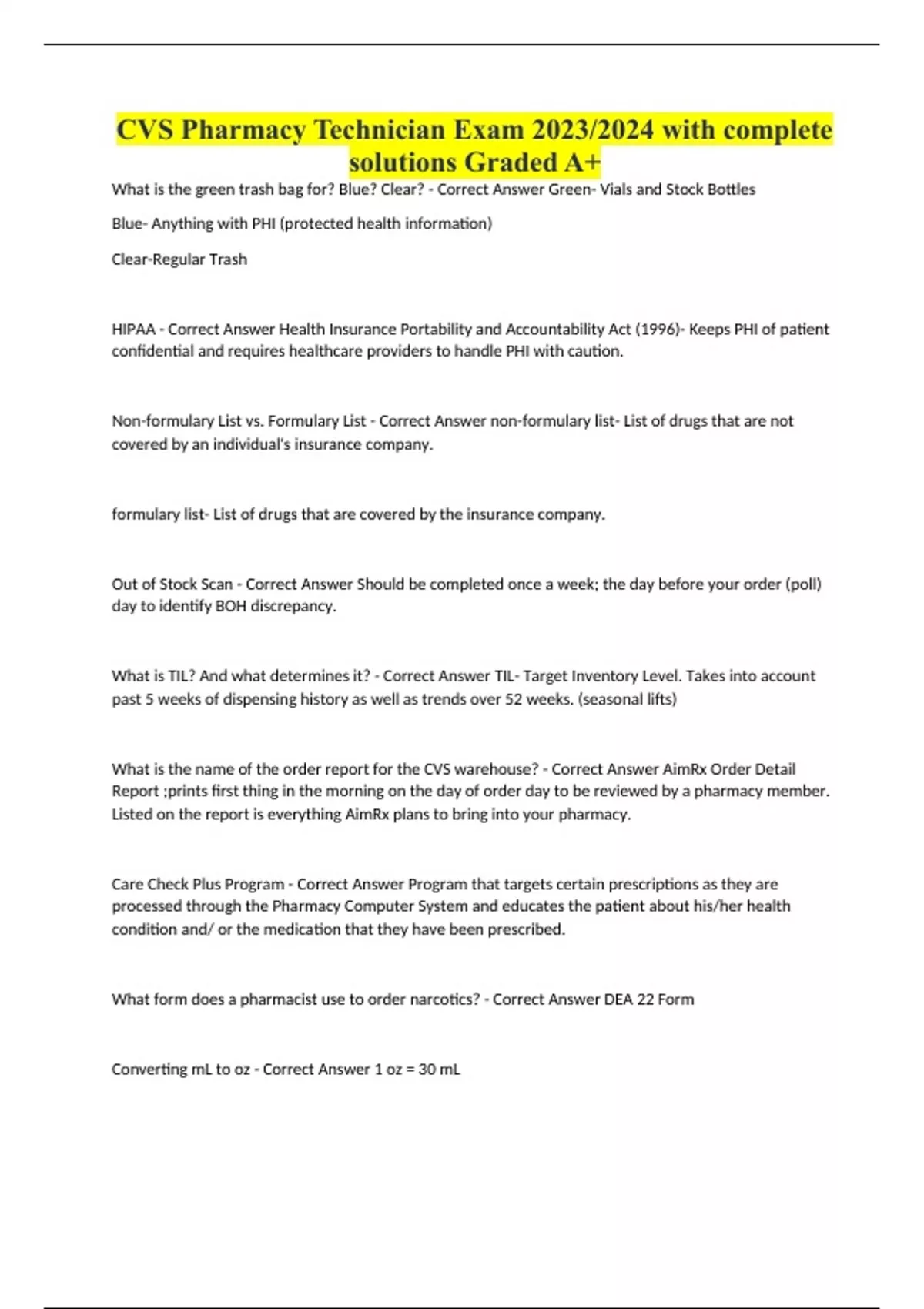 CVS Pharmacy Technician Exam 2023/2024 with complete solutions Graded A+

What is the green trash bag for? Blue? Clear? - Correct Answer Green- Vials and Stock Bottles

Blue- Anything with PHI (protected health information)

Clear-Regular Trash

HIPAA - Correct Answer Health Insurance Portability and Accountability Act (1996)- Keeps PHI of patient confidential and requires healthcare providers to handle PHI with caution.

Non-formulary List vs. Formulary List - Correct Answer non-formulary list- List of drugs that are not covered by an individual's insurance company.

formulary list- List of drugs that are covered by the insurance company.

Out of Stock Scan - Correct Answer Should be completed once a week; the day before your order (poll) day to identify BOH discrepancy.

What is TIL? And what determines it? - Correct Answer TIL- Target Inventory Level. Takes into account past 5 weeks of dispensing history as well as trends over 52 weeks. (seasonal lifts)

What is the name of the order report for the CVS warehouse? - Correct Answer AimRx Order Detail Report ;prints first thing in the morning on the day of order day to be reviewed by a pharmacy member. Listed on the report is everything AimRx plans to bring into your pharmacy.

Care Check Plus Program - Correct Answer Program that targets certain prescriptions as they are processed through the Pharmacy Computer System and educates the patient about his/her health condition and/ or the medication that they have been prescribed.

What form does a pharmacist use to order narcotics? - Correct Answer DEA 22 Form

Converting mL to oz - Correct Answer 1 oz = 30 mL